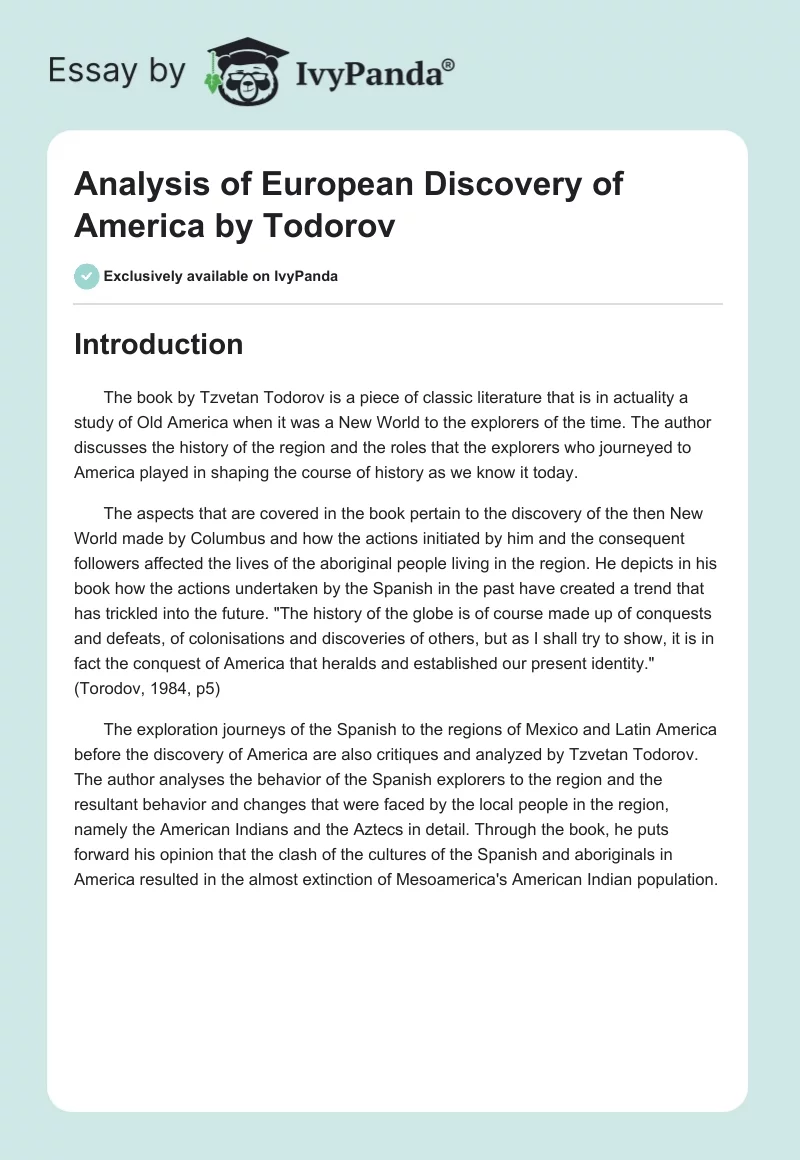 Essay by IvyPanda®

Analysis of European Discovery of America by Todorov

Exclusively available on IvyPanda

Introduction

The book by Tzvetan Todorov is a piece of classic literature that is in actuality a study of Old America when it was a New World to the explorers of the time. The author discusses the history of the region and the roles that the explorers who journeyed to America played in shaping the course of history as we know it today.

The aspects that are covered in the book pertain to the discovery of the then New World made by Columbus and how the actions initiated by him and the consequent followers affected the lives of the aboriginal people living in the region. He depicts in his book how the actions undertaken by the Spanish in the past have created a trend that has trickled into the future. "The history of the globe is of course made up of conquests and defeats, of colonisations and discoveries of others, but as I shall try to show, it is in fact the conquest of America that heralds and established our present identity." (Torodov, 1984, p5)

The exploration journeys of the Spanish to the regions of Mexico and Latin America before the discovery of America are also critiques and analyzed by Tzvetan Todorov. The author analyses the behavior of the Spanish explorers to the region and the resultant behavior and changes that were faced by the local people in the region, namely the American Indians and the Aztecs in detail. Through the book, he puts forward his opinion that the clash of the cultures of the Spanish and aboriginals in America resulted in the almost extinction of Mesoamerica's American Indian population.